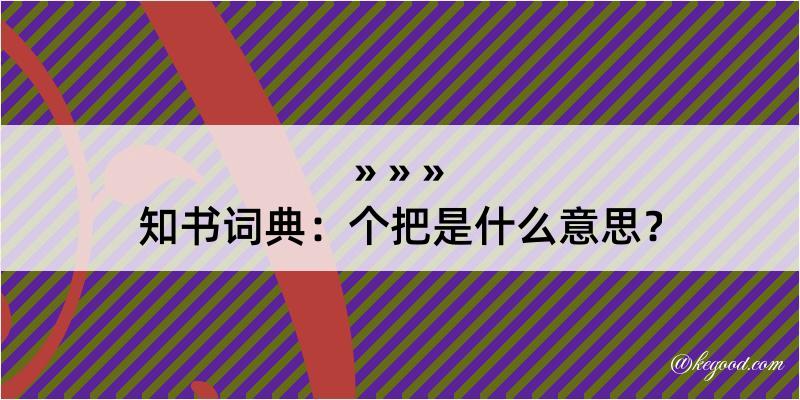 » » »

知书词典：个把是什么意思？

@kegood.com